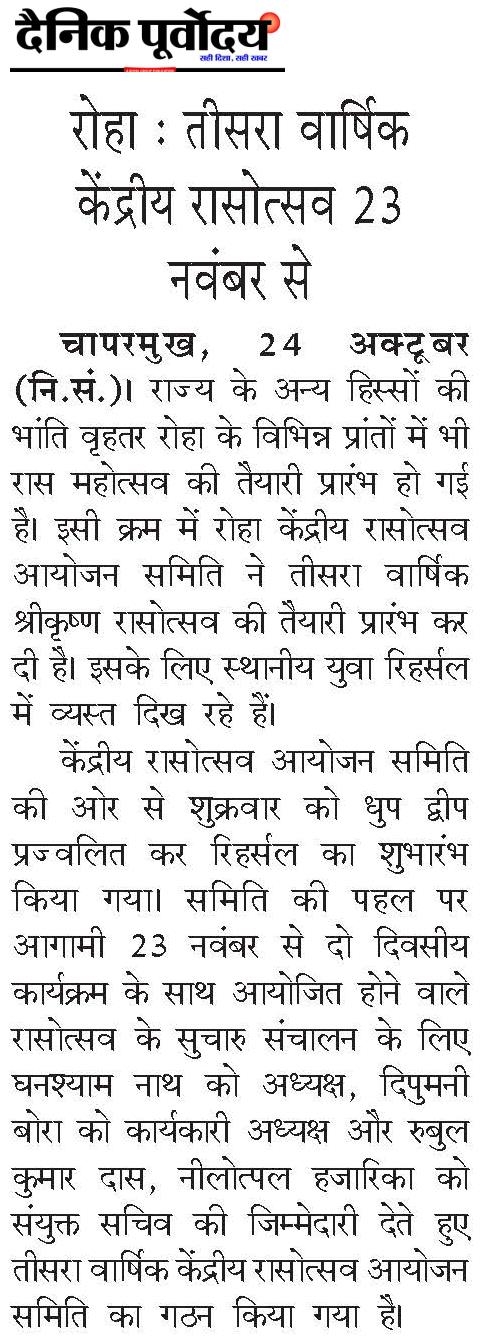 दैनिक पूर्वोदय
सही दिशा, सही खबर

रोहा : तीसरा वार्षिक केंद्रीय रासोत्सव 23 नवंबर से

चापरमुख, 24 अक्टूबर (नि.सं.)। राज्य के अन्य हिस्सों की भांति वृहतर रोहा के विभिन्न प्रांतों में भी रास महोत्सव की तैयारी प्रारंभ हो गई है। इसी क्रम में रोहा केंद्रीय रासोत्सव आयोजन समिति ने तीसरा वार्षिक श्रीकृष्ण रासोत्सव की तैयारी प्रारंभ कर दी है। इसके लिए स्थानीय युवा रिहर्सल में व्यस्त दिख रहे हैं।

केंद्रीय रासोत्सव आयोजन समिति की ओर से शुक्रवार को धुप द्वीप प्रज्वलित कर रिहर्सल का शुभारंभ किया गया। समिति की पहल पर आगामी 23 नवंबर से दो दिवसीय कार्यक्रम के साथ आयोजित होने वाले रासोत्सव के सुचारु संचालन के लिए घनश्याम नाथ को अध्यक्ष, दिपुमनी बोरा को कार्यकारी अध्यक्ष और रुबुल कुमार दास, नीलोत्पल हजारिका को संयुक्त सचिव की जिम्मेदारी देते हुए तीसरा वार्षिक केंद्रीय रासोत्सव आयोजन समिति का गठन किया गया है।